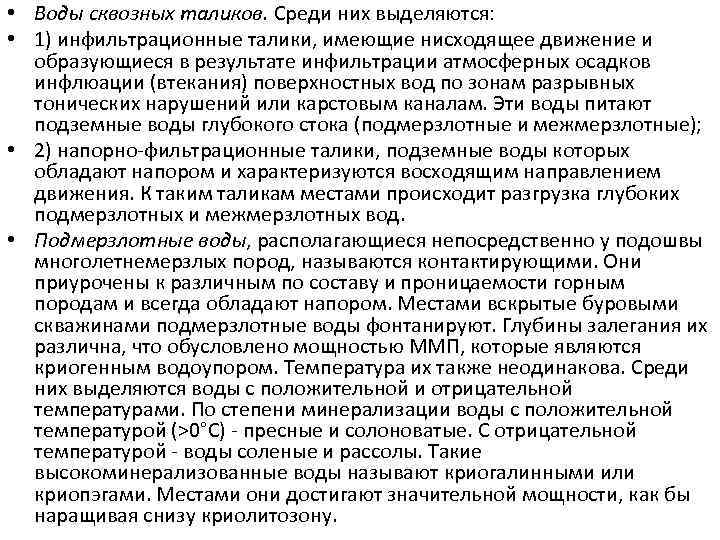 • Воды сквозных таликов. Среди них выделяются:

• 1) инфильтрационные талики, имеющие нисходящее движение и образующиеся в результате инфильтрации атмосферных осадков инфлюации (втекания) поверхностных вод по зонам разрывных тонических нарушений или карстовым каналам. Эти воды питают подземные воды глубокого стока (подмерзлотные и межмерзлотные);

• 2) напорно-фильтрационные талики, подземные воды которых обладают напором и характеризуются восходящим направлением движения. К таким таликам местами происходит разгрузка глубоких подмерзлотных и межмерзлотных вод.

• Подмерзлотные воды, располагающиеся непосредственно у подошвы многолетнемерзлых пород, называются контактирующими. Они приурочены к различным по составу и проницаемости горным породам и всегда обладают напором. Местами вскрытые буровыми скважинами подмерзлотные воды фонтанируют. Глубины залегания их различна, что обусловлено мощностью ММП, которые являются криогенным водоупором. Температура их также неодинакова. Среди них выделяются воды с положительной и отрицательной температурами. По степени минерализации воды с положительной температурой (>0°С) - пресные и солоноватые. С отрицательной температурой - воды соленые и рассолы. Такие высокоминерализованные воды называют криогалинными или криопэгами. Местами они достигают значительной мощности, как бы наращивая снизу криолитозону.